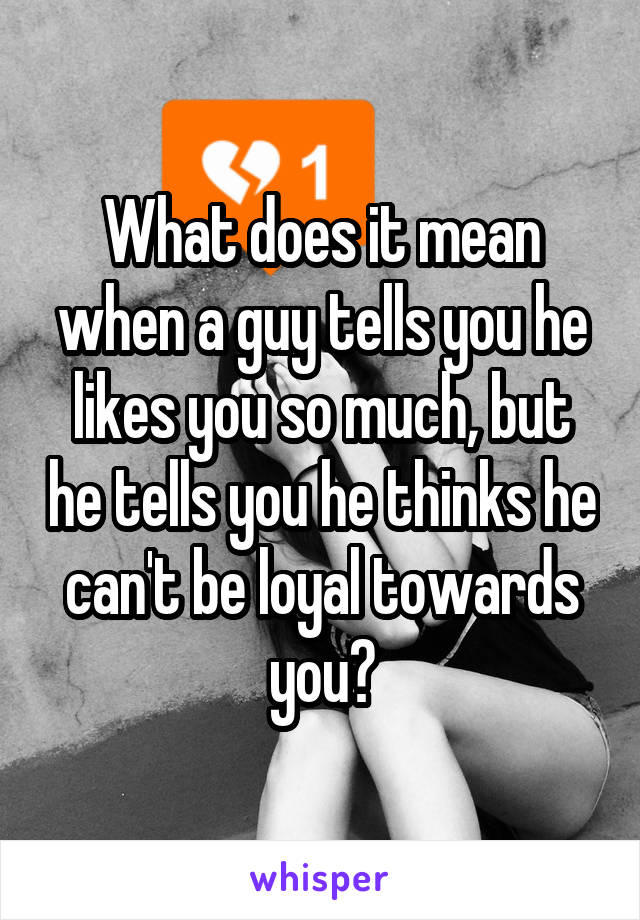 1

What does it mean when a guy tells you he likes you so much, but he tells you he thinks he can't be loyal towards you?

whisper